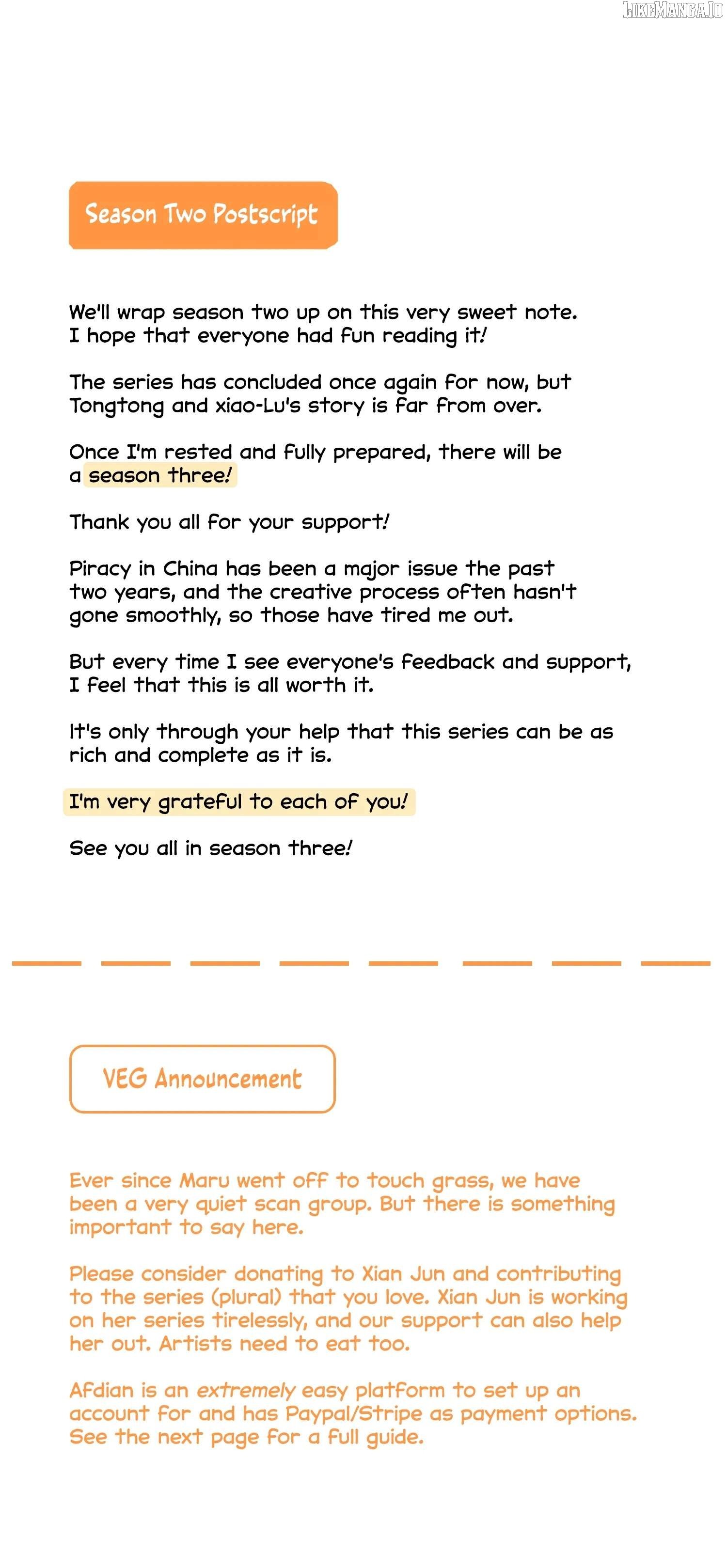 Season Two Postscript

We'll wrap season two up on this very sweet note. I hope that everyone had fun reading it!

The series has concluded once again for now, but Tongtong and xiao-Lu's story is far from over.

Once I'm rested and fully prepared, there will be a season three!

Thank you all for your support!

Piracy in China has been a major issue the past two years, and the creative process often hasn't gone smoothly, so those have tired me out.

But every time I see everyone's feedback and support, I feel that this is all worth it.

It's only through your help that this series can be as rich and complete as it is.

I'm very grateful to each of you!

See you all in season three!

VEG Announcement

Ever since Maru went off to touch grass, we have been a very quiet scan group. But there is something important to say here.

Please consider donating to Xian Jun and contributing to the series (plural) that you love. Xian Jun is working on her series tirelessly, and our support can also help her out. Artists need to eat too.

Afdian is an extremely easy platform to set up an account for and has Paypal/Stripe as payment options. See the next page for a full guide.

LIKEMANGA.IO